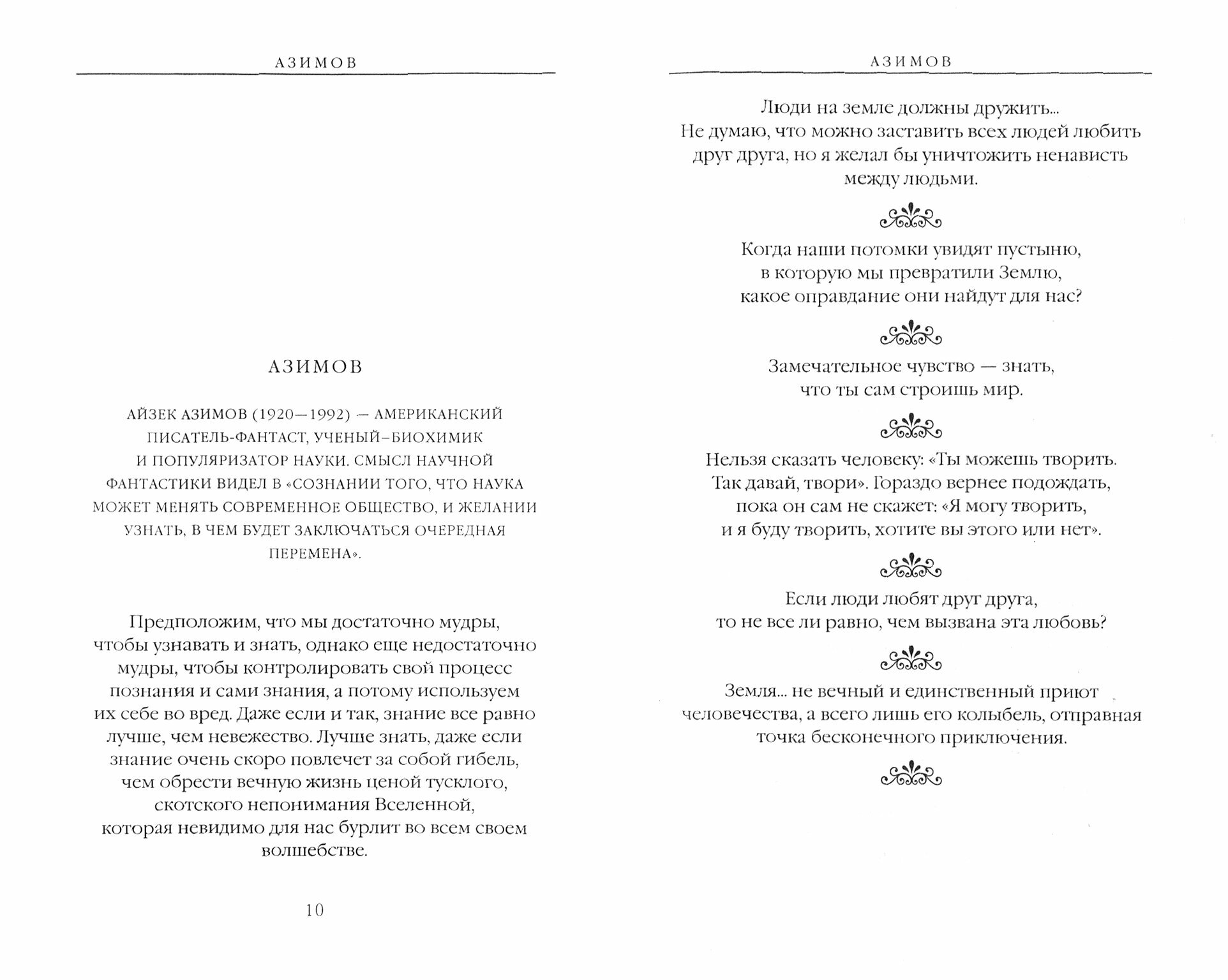 АЗИМОВ

АЗИМОВ

АЙЗЕК АЗИМОВ (1920—1992) — АМЕРИКАНСКИЙ ПИСАТЕЛЬ-ФАНТАСТ, УЧЕНЫЙ-БИОХИМИК И ПОПУЛЯРИЗАТОР НАУКИ. СМЫСЛ НАУЧНОЙ ФАНТАСТИКИ ВИДЕЛ В «СОЗНАНИИ ТОГО, ЧТО НАУКА МОЖЕТ МЕНЯТЬ СОВРЕМЕННОЕ ОБЩЕСТВО, И ЖЕЛАНИИ УЗНАТЬ, В ЧЕМ БУДЕТ ЗАКЛЮЧАТЬСЯ ОЧЕРЕДНАЯ ПЕРЕМЕНА».

Предположим, что мы достаточно мудры, чтобы узнавать и знать, однако еще недостаточно мудры, чтобы контролировать свой процесс познания и сами знания, а потому используем их себе во вред. Даже если и так, знание все равно лучше, чем невежество. Лучше знать, даже если знание очень скоро повлечет за собой гибель, чем обрести вечную жизнь ценой тусклого, скотского непонимания Вселенной, которая невидимо для нас бурлит во всем своем волшебстве.

10

АЗИМОВ

Люди на земле должны дружить... Не думаю, что можно заставить всех людей любить друг друга, но я желал бы уничтожить ненависть между людьми.

Когда наши потомки увидят пустыню, в которую мы превратили Землю, какое оправдание они найдут для нас?

Замечательное чувство — знать, что ты сам строишь мир.

Нельзя сказать человеку: «Ты можешь творить. Так давай, твори». Гораздо вернее подождать, пока он сам не скажет: «Я могу творить, и я буду творить, хотите вы этого или нет».

Если люди любят друг друга, то не все ли равно, чем вызвана эта любовь?

Земля... не вечный и единственный приют человечества, а всего лишь его колыбель, отправная точка бесконечного приключения.